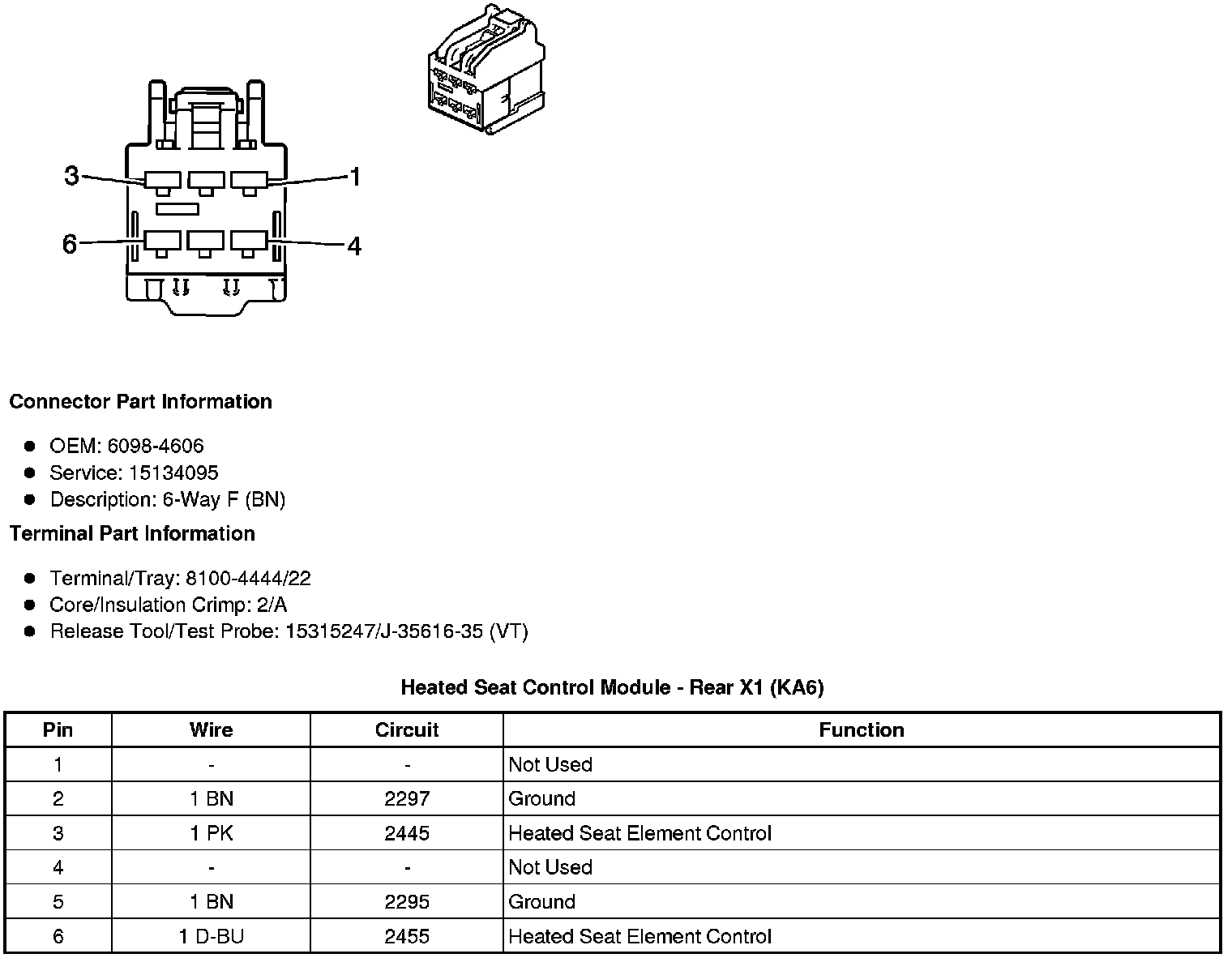 3
1
6
4

**Connector Part Information**

- OEM: 6098-4606
- Service: 15134095
- Description: 6-Way F (BN)

**Terminal Part Information**

- Terminal/Tray: 8100-4444/22
- Core/Insulation Crimp: 2/A
- Release Tool/Test Probe: 15315247/J-35616-35 (VT)

**Heated Seat Control Module - Rear X1 (KA6)**

| Pin | Wire | Circuit | Function |
|---|---|---|---|
| 1 | - | - | Not Used |
| 2 | 1 BN | 2297 | Ground |
| 3 | 1 PK | 2445 | Heated Seat Element Control |
| 4 | - | - | Not Used |
| 5 | 1 BN | 2295 | Ground |
| 6 | 1 D-BU | 2455 | Heated Seat Element Control |